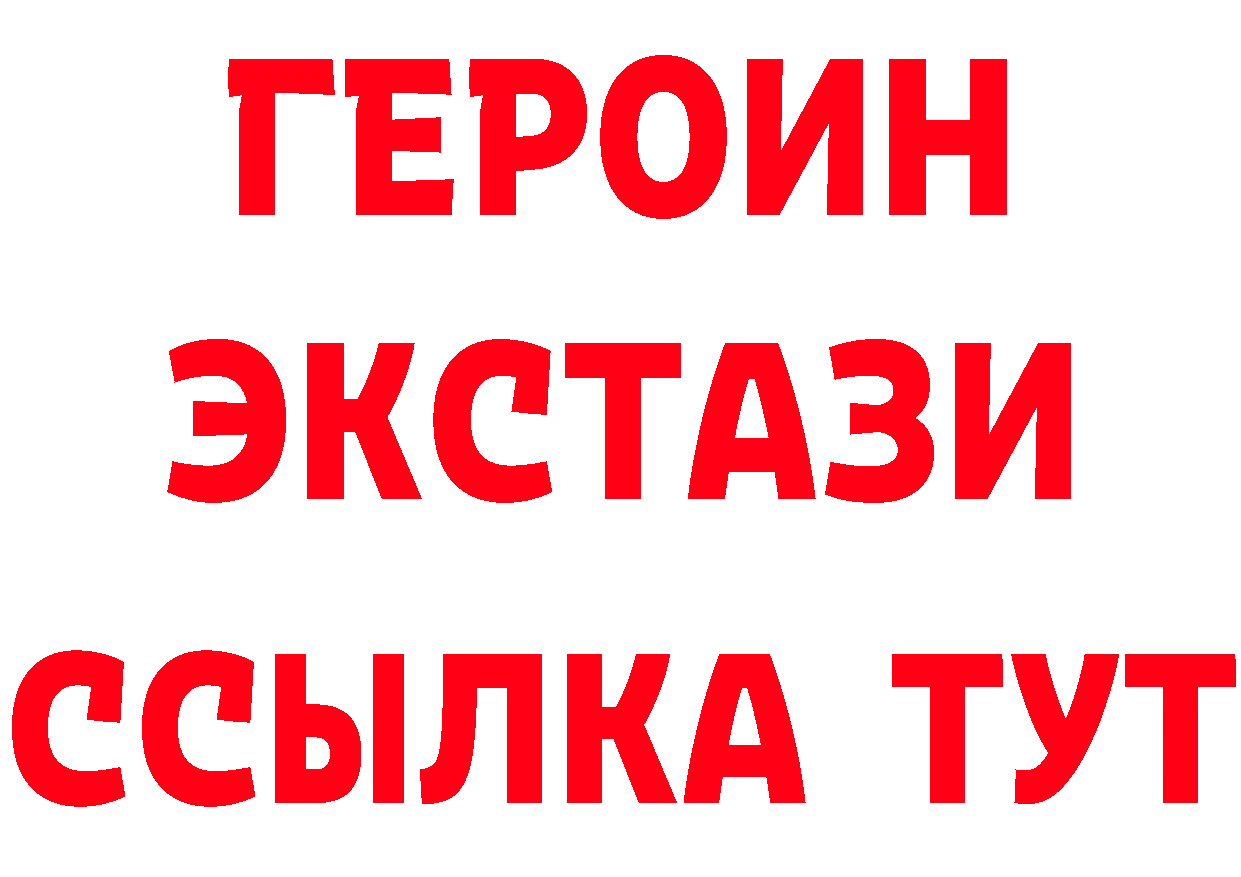 ГЕРОИН
ЭКСТАЗИ
ССЫЛКА ТУТ